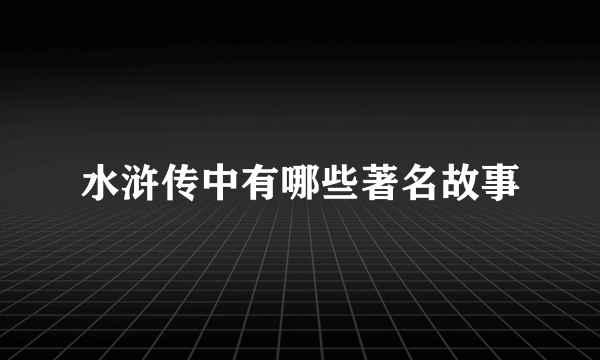 水浒传中有哪些著名故事